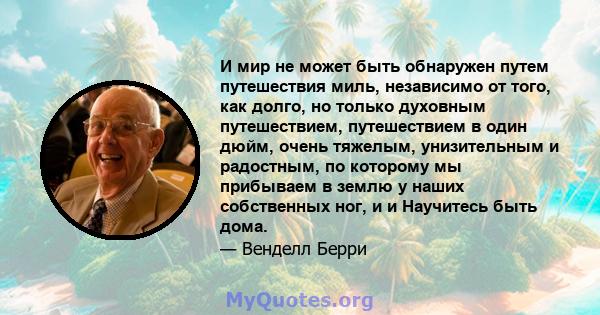 И мир не может быть обнаружен путем путешествия миль, независимо от того, как долго, но только духовным путешествием, путешествием в один дюйм, очень тяжелым, унизительным и радостным, по которому мы прибываем в землю у наших собственных ног, и и Научитесь быть дома.

— Венделл Берри

MyQuotes.org